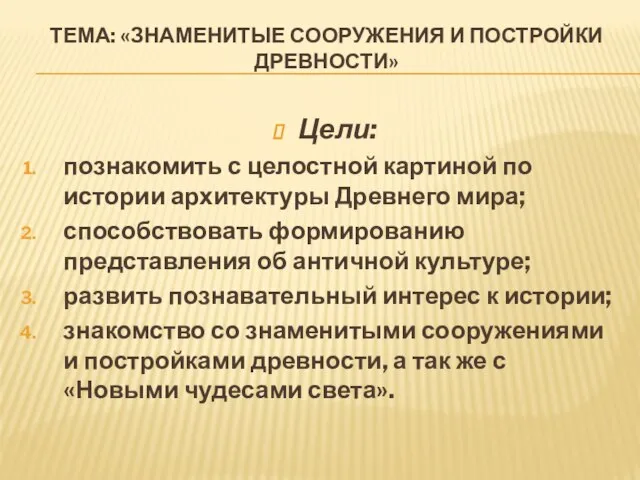 ТЕМА: «ЗНАМЕНИТЫЕ СООРУЖЕНИЯ И ПОСТРОЙКИ ДРЕВНОСТИ»

Цели:

1. познакомить с целостной картиной по истории архитектуры Древнего мира;
2. способствовать формированию представления об античной культуре;
3. развить познавательный интерес к истории;
4. знакомство со знаменитыми сооружениями и постройками древности, а так же с «Новыми чудесами света».